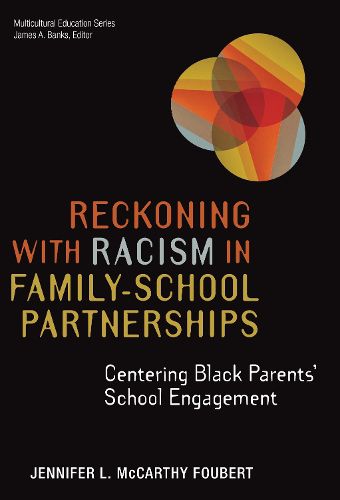 Multicultural Education Series
James A. Banks, Editor

RECKONING WITH RACISM IN FAMILY-SCHOOL PARTNERSHIPS

Centering Black Parents' School Engagement

JENNIFER L. McCARTHY FOUBERT